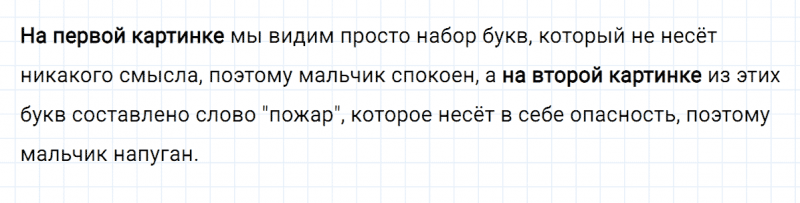 На первой картинке мы видим просто набор букв, который не несёт никакого смысла, поэтому мальчик спокоен, а на второй картинке из этих букв составлено слово "пожар", которое несёт в себе опасность, поэтому мальчик напуган.